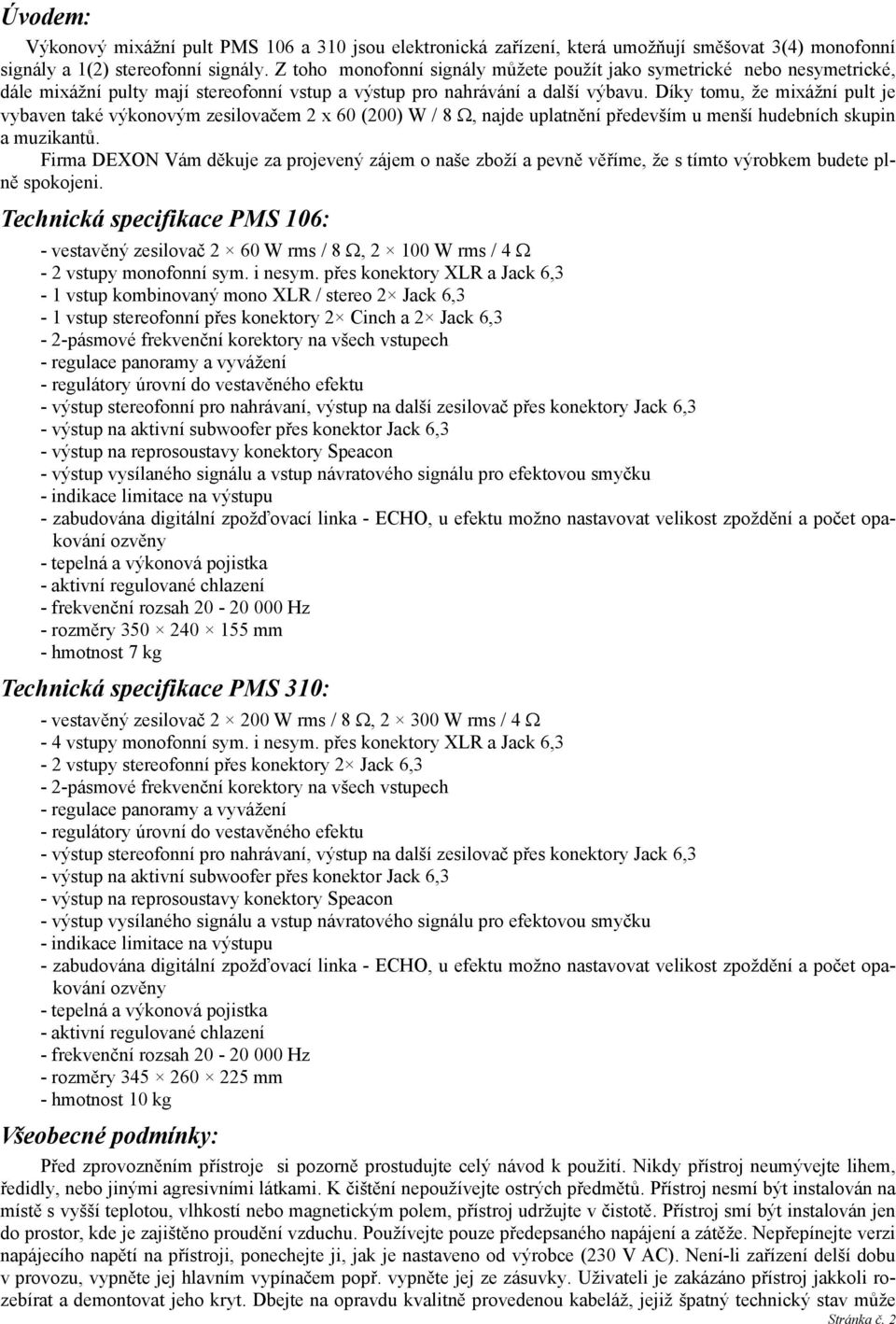 Úvodem:

Výkonový mixážní pult PMS 106 a 310 jsou elektronická zařízení, která umožňují směšovat 3(4) monofonní signály a 1(2) stereofonní signály. Z toho monofonní signály můžete použít jako symetrické nebo nesymetrické, dále mixážní pulty mají stereofonní vstup a výstup pro nahrávání a další výbavu. Díky tomu, že mixážní pult je vybaven také výkonovým zesilovačem 2 x 60 (200) W / 8 Ω, najde uplatnění především u menší hudebních skupin a muzikantů.

Firma DEXON Vám děkuje za projevený zájem o naše zboží a pevně věříme, že s tímto výrobkem budete plně spokojeni.

Technická specifikace PMS 106:

- vestavěný zesilovač 2 × 60 W rms / 8 Ω, 2 × 100 W rms / 4 Ω
- 2 vstupy monofonní sym. i nesym. přes konektory XLR a Jack 6,3
- 1 vstup kombinovaný mono XLR / stereo 2× Jack 6,3
- 1 vstup stereofonní přes konektory 2× Cinch a 2× Jack 6,3
- 2-pásmové frekvenční korektory na všech vstupech
- regulace panoramy a vyvážení
- regulátory úrovní do vestavěného efektu
- výstup stereofonní pro nahrávaní, výstup na další zesilovač přes konektory Jack 6,3
- výstup na aktivní subwoofer přes konektor Jack 6,3
- výstup na reprosoustavy konektory Speacon
- výstup vysílaného signálu a vstup návratového signálu pro efektovou smyčku
- indikace limitace na výstupu
- zabudována digitální zpožďovací linka - ECHO, u efektu možno nastavovat velikost zpoždění a počet opakování ozvěny
- tepelná a výkonová pojistka
- aktivní regulované chlazení
- frekvenční rozsah 20 - 20 000 Hz
- rozměry 350 × 240 × 155 mm
- hmotnost 7 kg

Technická specifikace PMS 310:

- vestavěný zesilovač 2 × 200 W rms / 8 Ω, 2 × 300 W rms / 4 Ω
- 4 vstupy monofonní sym. i nesym. přes konektory XLR a Jack 6,3
- 2 vstupy stereofonní přes konektory 2× Jack 6,3
- 2-pásmové frekvenční korektory na všech vstupech
- regulace panoramy a vyvážení
- regulátory úrovní do vestavěného efektu
- výstup stereofonní pro nahrávaní, výstup na další zesilovač přes konektory Jack 6,3
- výstup na aktivní subwoofer přes konektor Jack 6,3
- výstup na reprosoustavy konektory Speacon
- výstup vysílaného signálu a vstup návratového signálu pro efektovou smyčku
- indikace limitace na výstupu
- zabudována digitální zpožďovací linka - ECHO, u efektu možno nastavovat velikost zpoždění a počet opakování ozvěny
- tepelná a výkonová pojistka
- aktivní regulované chlazení
- frekvenční rozsah 20 - 20 000 Hz
- rozměry 345 × 260 × 225 mm
- hmotnost 10 kg

Všeobecné podmínky:

Před zprovozněním přístroje si pozorně prostudujte celý návod k použití. Nikdy přístroj neumývejte lihem, ředidly, nebo jinými agresivními látkami. K čištění nepoužívejte ostrých předmětů. Přístroj nesmí být instalován na místě s vyšší teplotou, vlhkostí nebo magnetickým polem, přístroj udržujte v čistotě. Přístroj smí být instalován jen do prostor, kde je zajištěno proudění vzduchu. Používejte pouze předepsaného napájení a zátěže. Nepřepínejte verzi napájecího napětí na přístroji, ponechejte ji, jak je nastaveno od výrobce (230 V AC). Není-li zařízení delší dobu v provozu, vypněte jej hlavním vypínačem popř. vypněte jej ze zásuvky. Uživateli je zakázáno přístroj jakkoli rozebírat a demontovat jeho kryt. Dbejte na opravdu kvalitně provedenou kabeláž, jejíž špatný technický stav může

Stránka č. 2